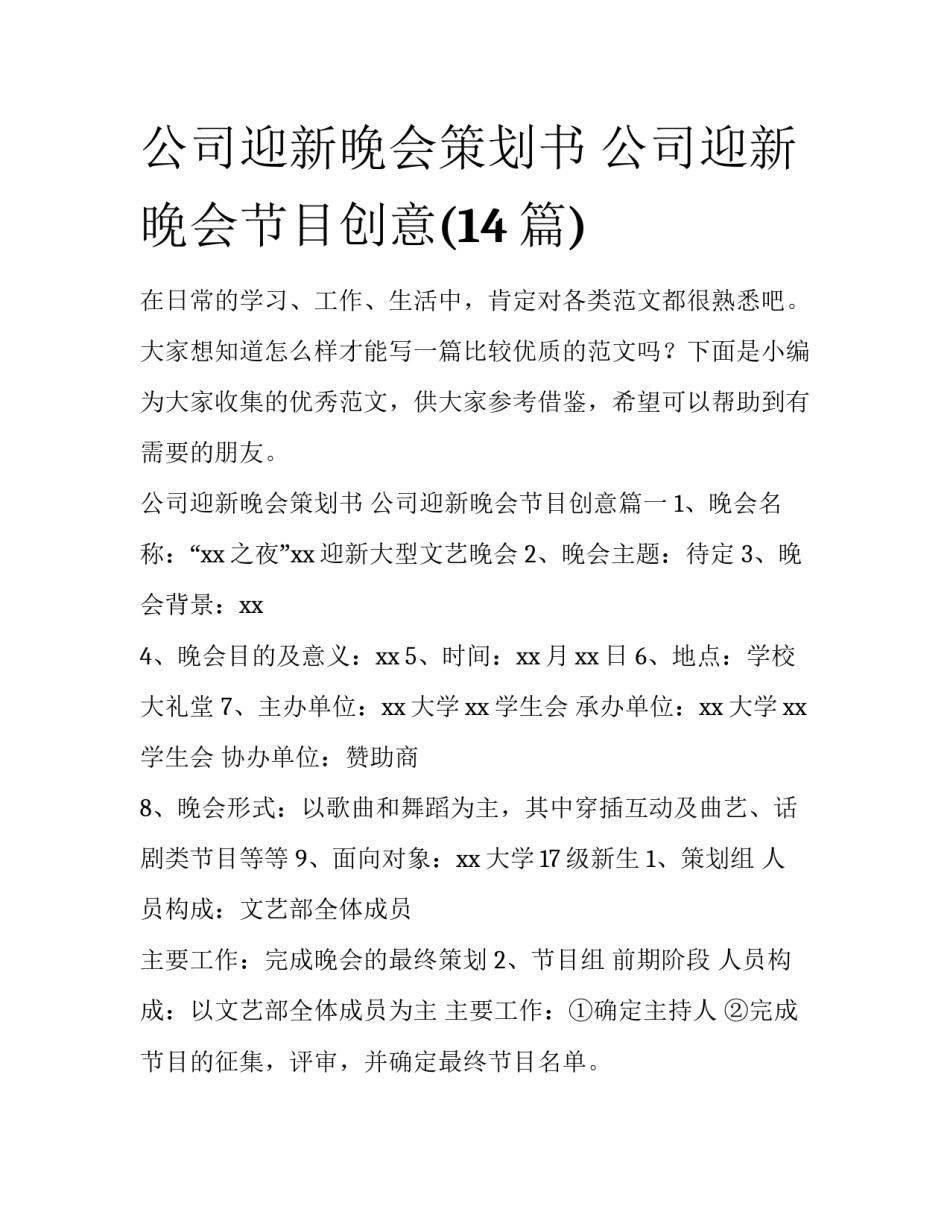 公司迎新晚会策划书 公司迎新晚会节目创意(14 篇)

在日常的学习、工作、生活中，肯定对各类范文都很熟悉吧。大家想知道怎么样才能写一篇比较优质的范文吗？下面是小编为大家收集的优秀范文，供大家参考借鉴，希望可以帮助到有需要的朋友。

公司迎新晚会策划书 公司迎新晚会节目创意篇一 1、晚会名称：“xx 之夜”xx 迎新大型文艺晚会 2、晚会主题：待定 3、晚会背景：xx

4、晚会目的及意义：xx 5、时间：xx 月 xx 日 6、地点：学校大礼堂 7、主办单位：xx 大学 xx 学生会 承办单位：xx 大学 xx 学生会 协办单位：赞助商

8、晚会形式：以歌曲和舞蹈为主，其中穿插互动及曲艺、话剧类节目等等 9、面向对象：xx 大学 17 级新生 1、策划组 人员构成：文艺部全体成员

主要工作：完成晚会的最终策划 2、节目组 前期阶段 人员构成：以文艺部全体成员为主 主要工作：①确定主持人 ②完成节目的征集，评审，并确定最终节目名单。